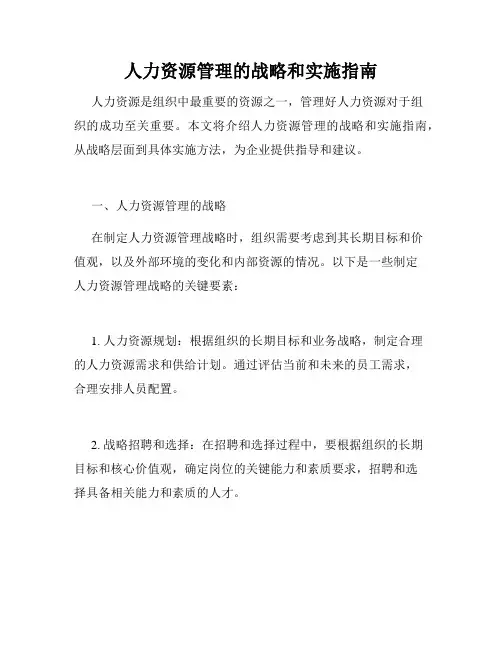 人力资源管理的战略和实施指南

人力资源是组织中最重要的资源之一，管理好人力资源对于组织的成功至关重要。本文将介绍人力资源管理的战略和实施指南，从战略层面到具体实施方法，为企业提供指导和建议。

一、人力资源管理的战略

在制定人力资源管理战略时，组织需要考虑到其长期目标和价值观，以及外部环境的变化和内部资源的情况。以下是一些制定人力资源管理战略的关键要素：

1. 人力资源规划：根据组织的长期目标和业务战略，制定合理的人力资源需求和供给计划。通过评估当前和未来的员工需求，合理安排人员配置。

2. 战略招聘和选择：在招聘和选择过程中，要根据组织的长期目标和核心价值观，确定岗位的关键能力和素质要求，招聘和选择具备相关能力和素质的人才。